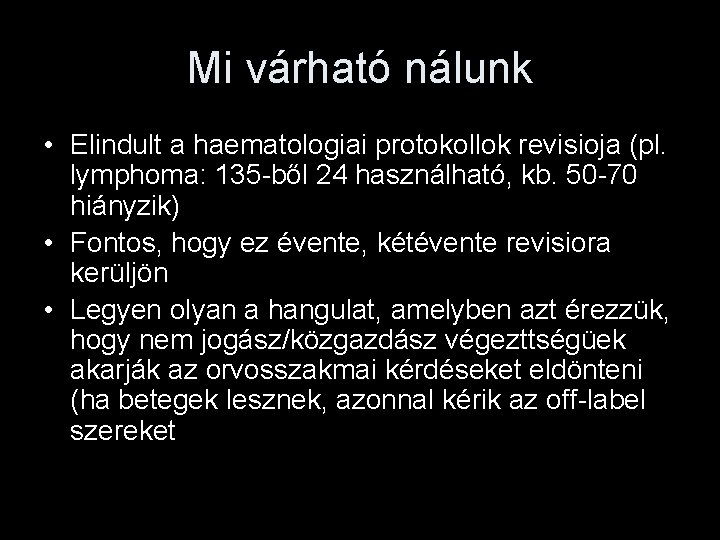 Mi várható nálunk

• Elindult a haematologiai protokollok revisioja (pl. lymphoma: 135-ből 24 használható, kb. 50-70 hiányzik)
• Fontos, hogy ez évente, kétévente revisiora kerüljön
• Legyen olyan a hangulat, amelyben azt érezzük, hogy nem jogász/közgazdász végezttségüek akarják az orvosszakmai kérdéseket eldönteni (ha betegek lesznek, azonnal kérik az off-label szereket